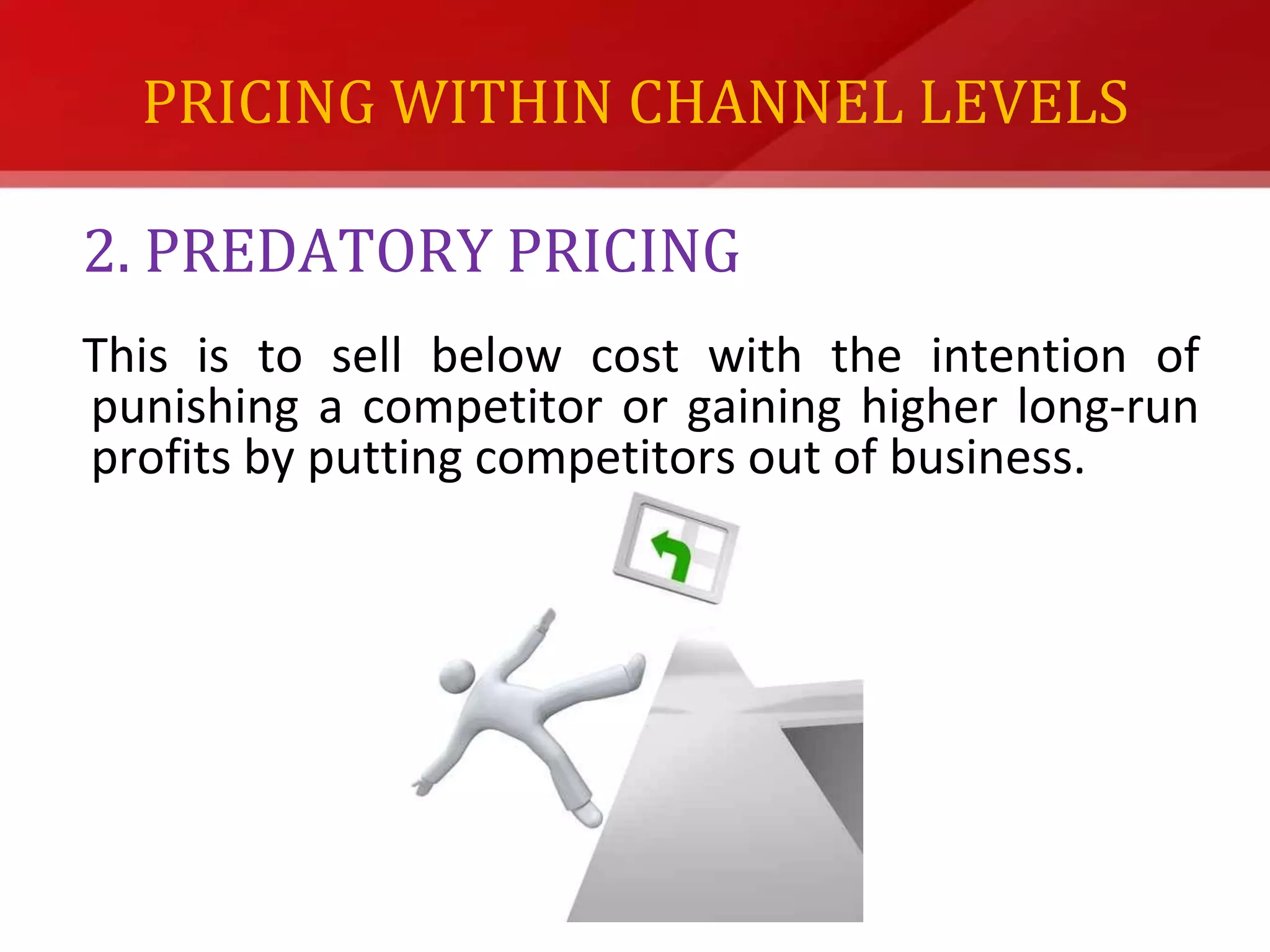 PRICING WITHIN CHANNEL LEVELS

2. PREDATORY PRICING

This is to sell below cost with the intention of punishing a competitor or gaining higher long-run profits by putting competitors out of business.